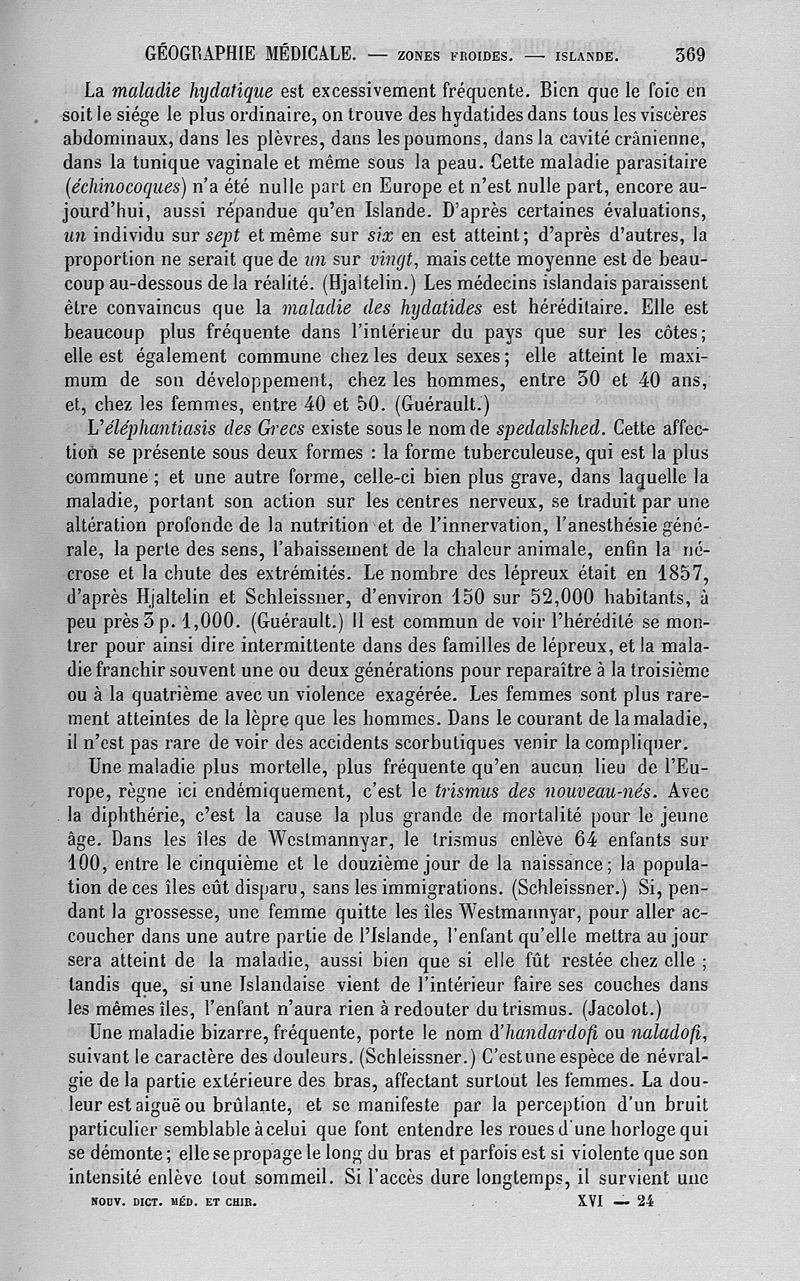 GÉOGRAPHIE MÉDICALE. — ZONES FROIDES. — ISLANDE. 369

La maladie hydatique est excessivement fréquente. Bien que le foie en soit le siége le plus ordinaire, on trouve des hydatides dans tous les viscères abdominaux, dans les plèvres, dans les poumons, dans la cavité crânienne, dans la tunique vaginale et même sous la peau. Cette maladie parasitaire (échinocoques) n'a été nulle part en Europe et n'est nulle part, encore aujourd'hui, aussi répandue qu'en Islande. D'après certaines évaluations, un individu sur sept et même sur six en est atteint; d'après d'autres, la proportion ne serait que de un sur vingt, mais cette moyenne est de beaucoup au-dessous de la réalité. (Hjaltelin.) Les médecins islandais paraissent être convaincus que la maladie des hydatides est héréditaire. Elle est beaucoup plus fréquente dans l'intérieur du pays que sur les côtes; elle est également commune chez les deux sexes; elle atteint le maximum de son développement, chez les hommes, entre 30 et 40 ans, et, chez les femmes, entre 40 et 50. (Guérault.)

L'éléphantiasis des Grecs existe sous le nom de spedalskhed. Cette affection se présente sous deux formes : la forme tuberculeuse, qui est la plus commune ; et une autre forme, celle-ci bien plus grave, dans laquelle la maladie, portant son action sur les centres nerveux, se traduit par une altération profonde de la nutrition et de l'innervation, l'anesthésie générale, la perte des sens, l'abaissement de la chaleur animale, enfin la nécrose et la chute des extrémités. Le nombre des lépreux était en 1857, d'après Hjaltelin et Schleissner, d'environ 150 sur 52,000 habitants, à peu près 3 p. 1,000. (Guérault.) Il est commun de voir l'hérédité se montrer pour ainsi dire intermittente dans des familles de lépreux, et la maladie franchir souvent une ou deux générations pour reparaître à la troisième ou à la quatrième avec un violence exagérée. Les femmes sont plus rarement atteintes de la lèpre que les hommes. Dans le courant de la maladie, il n'est pas rare de voir des accidents scorbutiques venir la compliquer.

Une maladie plus mortelle, plus fréquente qu'en aucun lieu de l'Europe, règne ici endémiquement, c'est le trismus des nouveau-nés. Avec la diphthérie, c'est la cause la plus grande de mortalité pour le jeune âge. Dans les îles de Westmannyar, le trismus enlève 64 enfants sur 100, entre le cinquième et le douzième jour de la naissance; la population de ces îles eût disparu, sans les immigrations. (Schleissner.) Si, pendant la grossesse, une femme quitte les îles Westmannyar, pour aller accoucher dans une autre partie de l'Islande, l'enfant qu'elle mettra au jour sera atteint de la maladie, aussi bien que si elle fût restée chez elle ; tandis que, si une Islandaise vient de l'intérieur faire ses couches dans les mêmes îles, l'enfant n'aura rien à redouter du trismus. (Jacolot.)

Une maladie bizarre, fréquente, porte le nom d'handardofi ou naladofi, suivant le caractère des douleurs. (Schleissner.) C'est une espèce de névralgie de la partie extérieure des bras, affectant surtout les femmes. La douleur est aiguë ou brûlante, et se manifeste par la perception d'un bruit particulier semblable à celui que font entendre les roues d'une horloge qui se démonte; elle se propage le long du bras et parfois est si violente que son intensité enlève tout sommeil. Si l'accès dure longtemps, il survient une

NOUV. DICT. MÉD. ET CHIR. XVI — 24